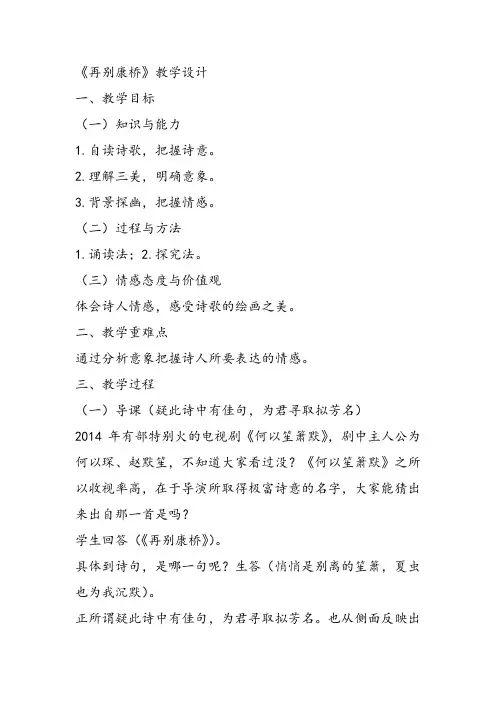 《再别康桥》教学设计

一、教学目标

（一）知识与能力

1. 自读诗歌，把握诗意。

2. 理解三美，明确意象。

3. 背景探幽，把握情感。

（二）过程与方法

1. 诵读法；2. 探究法。

（三）情感态度与价值观

体会诗人情感，感受诗歌的绘画之美。

二、教学重难点

通过分析意象把握诗人所要表达的情感。

三、教学过程

（一）导课（疑此诗中有佳句，为君寻取拟芳名）

2014 年有部特别火的电视剧《何以笙箫默》，剧中主人公为何以琛、赵默笙，不知道大家看过没？《何以笙箫默》之所以收视率高，在于导演所取得极富诗意的名字，大家能猜出来出自那一首是吗？

学生回答（《再别康桥》）。

具体到诗句，是哪一句呢？生答（悄悄是别离的笙箫，夏虫也为我沉默）。

正所谓疑此诗中有佳句，为君寻取拟芳名。也从侧面反映出